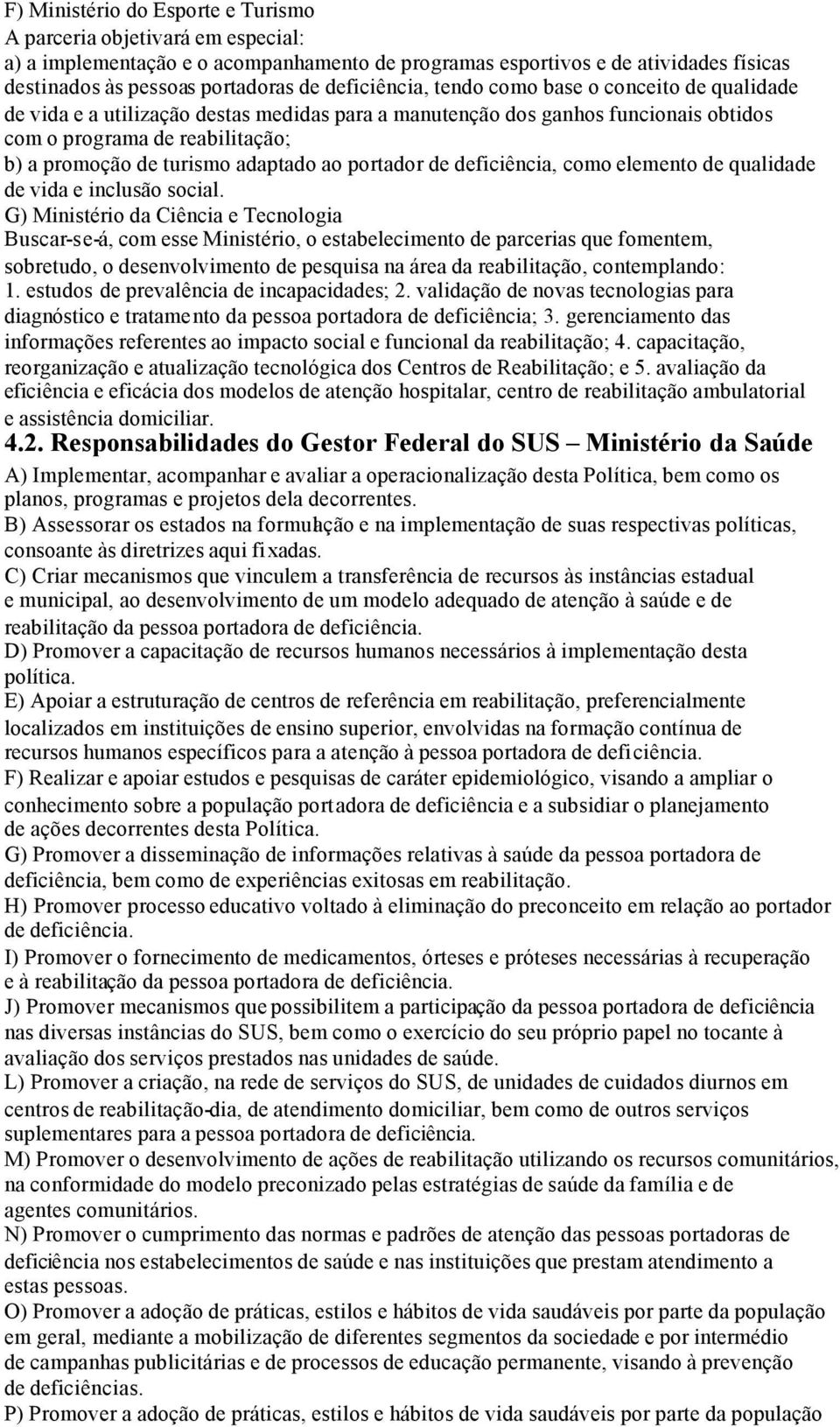 F) Ministério do Esporte e Turismo
A parceria objetivará em especial:
a) a implementação e o acompanhamento de programas esportivos e de atividades físicas destinados às pessoas portadoras de deficiência, tendo como base o conceito de qualidade de vida e a utilização destas medidas para a manutenção dos ganhos funcionais obtidos com o programa de reabilitação;
b) a promoção de turismo adaptado ao portador de deficiência, como elemento de qualidade de vida e inclusão social.
G) Ministério da Ciência e Tecnologia
Buscar-se-á, com esse Ministério, o estabelecimento de parcerias que fomentem, sobretudo, o desenvolvimento de pesquisa na área da reabilitação, contemplando: 1. estudos de prevalência de incapacidades; 2. validação de novas tecnologias para diagnóstico e tratamento da pessoa portadora de deficiência; 3. gerenciamento das informações referentes ao impacto social e funcional da reabilitação; 4. capacitação, reorganização e atualização tecnológica dos Centros de Reabilitação; e 5. avaliação da eficiência e eficácia dos modelos de atenção hospitalar, centro de reabilitação ambulatorial e assistência domiciliar.
4.2. Responsabilidades do Gestor Federal do SUS – Ministério da Saúde
A) Implementar, acompanhar e avaliar a operacionalização desta Política, bem como os planos, programas e projetos dela decorrentes.
B) Assessorar os estados na formulação e na implementação de suas respectivas políticas, consoante às diretrizes aqui fixadas.
C) Criar mecanismos que vinculem a transferência de recursos às instâncias estadual e municipal, ao desenvolvimento de um modelo adequado de atenção à saúde e de reabilitação da pessoa portadora de deficiência.
D) Promover a capacitação de recursos humanos necessários à implementação desta política.
E) Apoiar a estruturação de centros de referência em reabilitação, preferencialmente localizados em instituições de ensino superior, envolvidas na formação contínua de recursos humanos específicos para a atenção à pessoa portadora de deficiência.
F) Realizar e apoiar estudos e pesquisas de caráter epidemiológico, visando a ampliar o conhecimento sobre a população portadora de deficiência e a subsidiar o planejamento de ações decorrentes desta Política.
G) Promover a disseminação de informações relativas à saúde da pessoa portadora de deficiência, bem como de experiências exitosas em reabilitação.
H) Promover processo educativo voltado à eliminação do preconceito em relação ao portador de deficiência.
I) Promover o fornecimento de medicamentos, órteses e próteses necessárias à recuperação e à reabilitação da pessoa portadora de deficiência.
J) Promover mecanismos que possibilitem a participação da pessoa portadora de deficiência nas diversas instâncias do SUS, bem como o exercício do seu próprio papel no tocante à avaliação dos serviços prestados nas unidades de saúde.
L) Promover a criação, na rede de serviços do SUS, de unidades de cuidados diurnos em centros de reabilitação-dia, de atendimento domiciliar, bem como de outros serviços suplementares para a pessoa portadora de deficiência.
M) Promover o desenvolvimento de ações de reabilitação utilizando os recursos comunitários, na conformidade do modelo preconizado pelas estratégias de saúde da família e de agentes comunitários.
N) Promover o cumprimento das normas e padrões de atenção das pessoas portadoras de deficiência nos estabelecimentos de saúde e nas instituições que prestam atendimento a estas pessoas.
O) Promover a adoção de práticas, estilos e hábitos de vida saudáveis por parte da população em geral, mediante a mobilização de diferentes segmentos da sociedade e por intermédio de campanhas publicitárias e de processos de educação permanente, visando à prevenção de deficiências.
P) Promover a adoção de práticas, estilos e hábitos de vida saudáveis por parte da população